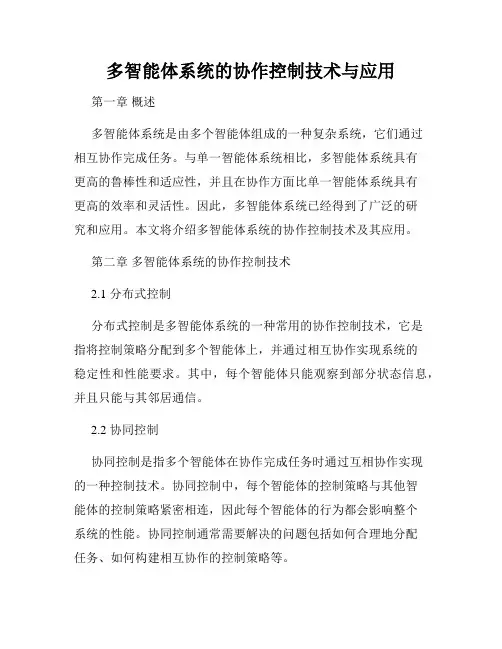 多智能体系统的协作控制技术与应用

第一章 概述

多智能体系统是由多个智能体组成的一种复杂系统，它们通过相互协作完成任务。与单一智能体系统相比，多智能体系统具有更高的鲁棒性和适应性，并且在协作方面比单一智能体系统具有更高的效率和灵活性。因此，多智能体系统已经得到了广泛的研究和应用。本文将介绍多智能体系统的协作控制技术及其应用。

第二章 多智能体系统的协作控制技术

2.1 分布式控制

分布式控制是多智能体系统的一种常用的协作控制技术，它是指将控制策略分配到多个智能体上，并通过相互协作实现系统的稳定性和性能要求。其中，每个智能体只能观察到部分状态信息，并且只能与其邻居通信。

2.2 协同控制

协同控制是指多个智能体在协作完成任务时通过互相协作实现的一种控制技术。协同控制中，每个智能体的控制策略与其他智能体的控制策略紧密相连，因此每个智能体的行为都会影响整个系统的性能。协同控制通常需要解决的问题包括如何合理地分配任务、如何构建相互协作的控制策略等。